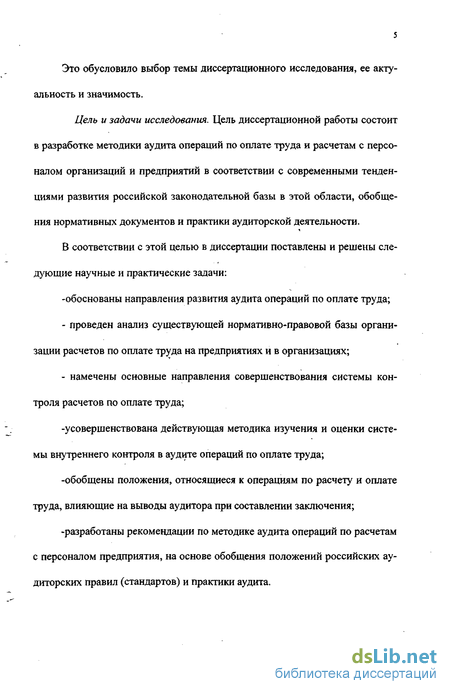 5

Это обусловило выбор темы диссертационного исследования, ее актуальность и значимость.

Цель и задачи исследования. Цель диссертационной работы состоит в разработке методики аудита операций по оплате труда и расчетам с персоналом организаций и предприятий в соответствии с современными тенденциями развития российской законодательной базы в этой области, обобщения нормативных документов и практики аудиторской деятельности.

В соответствии с этой целью в диссертации поставлены и решены следующие научные и практические задачи:

-обоснованы направления развития аудита операций по оплате труда;

- проведен анализ существующей нормативно-правовой базы организации расчетов по оплате труда на предприятиях и в организациях;

- намечены основные направления совершенствования системы контроля расчетов по оплате труда;

-усовершенствована действующая методика изучения и оценки системы внутреннего контроля в аудите операций по оплате труда;

-обобщены положения, относящиеся к операциям по расчету и оплате труда, влияющие на выводы аудитора при составлении заключения;

-разработаны рекомендации по методике аудита операций по расчетам с персоналом предприятия, на основе обобщения положений российских аудиторских правил (стандартов) и практики аудита.

dsLib.net
библиотека диссертаций